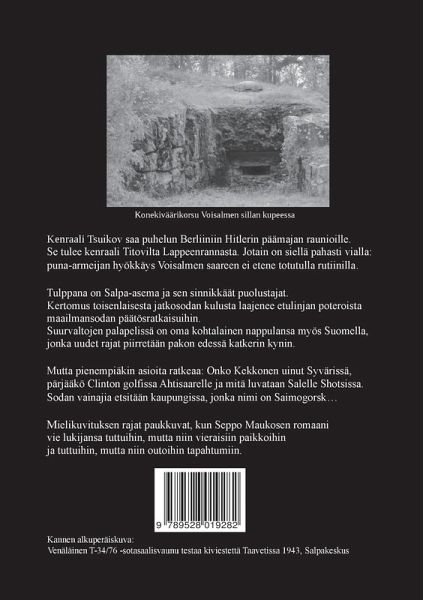 Konekiväärikorsu Voisalmen sillan kupeessa

Kenraali Tsuikov saa puhelun Berliiniin Hitlerin päämajan raunioille. Se tulee kenraali Titovilta Lappeenrannasta. Jotain on siellä pahasti vialla: puna-armeijan hyökkäys Voisalmen saareen ei etene totutulla rutiinilla.

Tulppana on Salpa-asema ja sen sinnikkäät puolustajat. Kertomus toisenlaisesta jatkosodan kulusta laajenee etulinjan poteroista maailmansodan päätösratkaisuihin. Suurvaltojen palapelissä on oma kohtalainen nappulansa myös Suomella, jonka uudet rajat piirretään pakon edessä katkerin kynin.

Mutta pienempiäkin asioita ratkeaa: Onko Kekkonen uinut Syvärissä, pärjääkö Clinton golfissa Ahtisaarelle ja mitä luvataan Salelle Shotsissa. Sodan vainajia etsitään kaupungissa, jonka nimi on Saimogorsk…

Mielikuvituksen rajat paukkuvat, kun Seppo Maukosen romaani vie lukijansa tuttuihin, mutta niin vieraisiin paikkoihin ja tuttuihin, mutta niin outoihin tapahtumiin.

9 789528 019282

Kannen alkuperäiskuva:
Venäläinen T-34/76 -sotasaalisvaunu testaa kiviestettä Taavetissa 1943, Salpakeskus